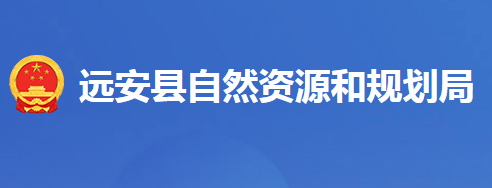 远安县自然资源和规划局